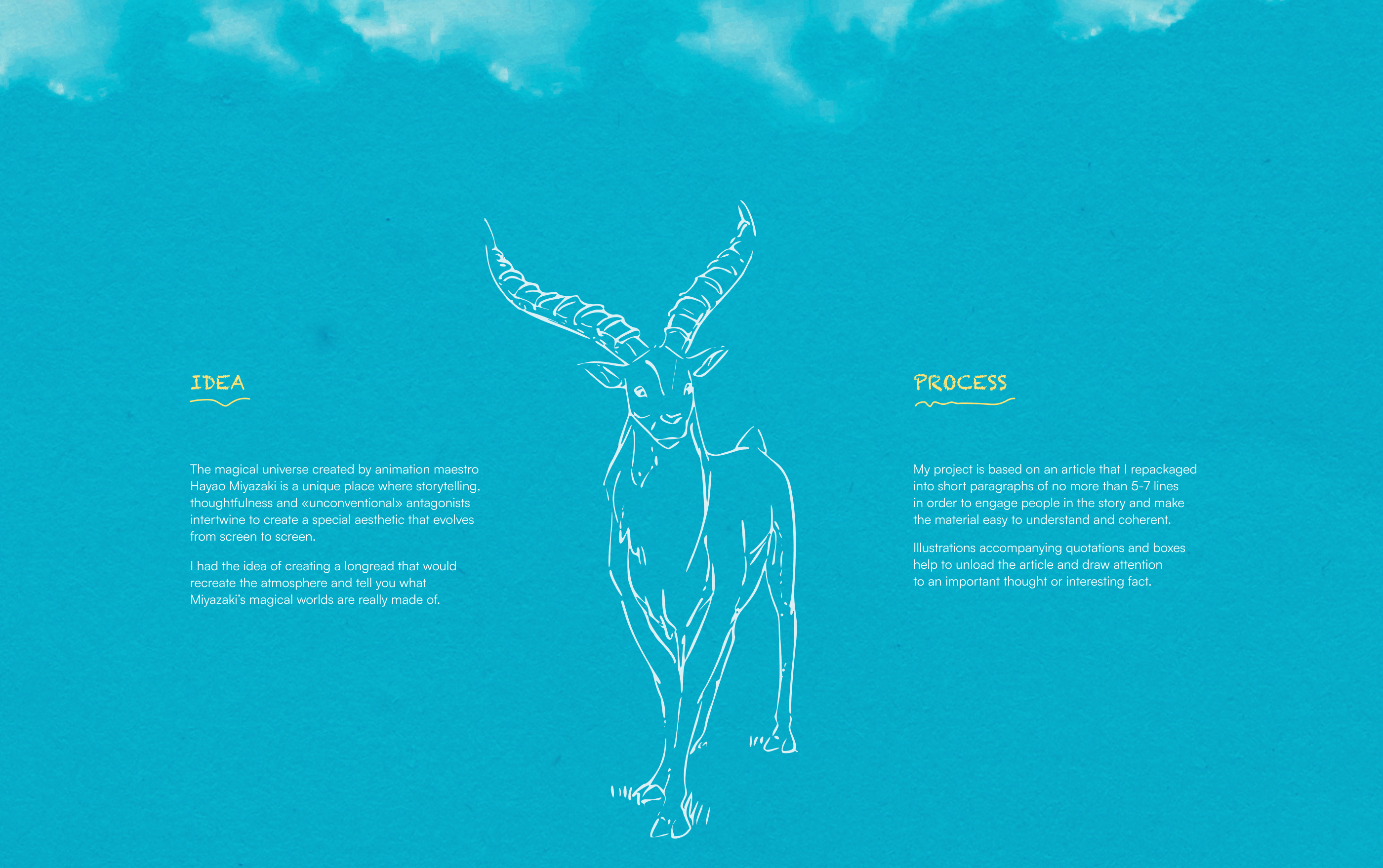 IDEA

The magical universe created by animation maestro Hayao Miyazaki is a unique place where storytelling, thoughtfulness and «unconventional» antagonists intertwine to create a special aesthetic that evolves from screen to screen.

I had the idea of creating a longread that would recreate the atmosphere and tell you what Miyazaki's magical worlds are really made of.

PROCESS

My project is based on an article that I repackaged into short paragraphs of no more than 5-7 lines in order to engage people in the story and make the material easy to understand and coherent.

Illustrations accompanying quotations and boxes help to unload the article and draw attention to an important thought or interesting fact.